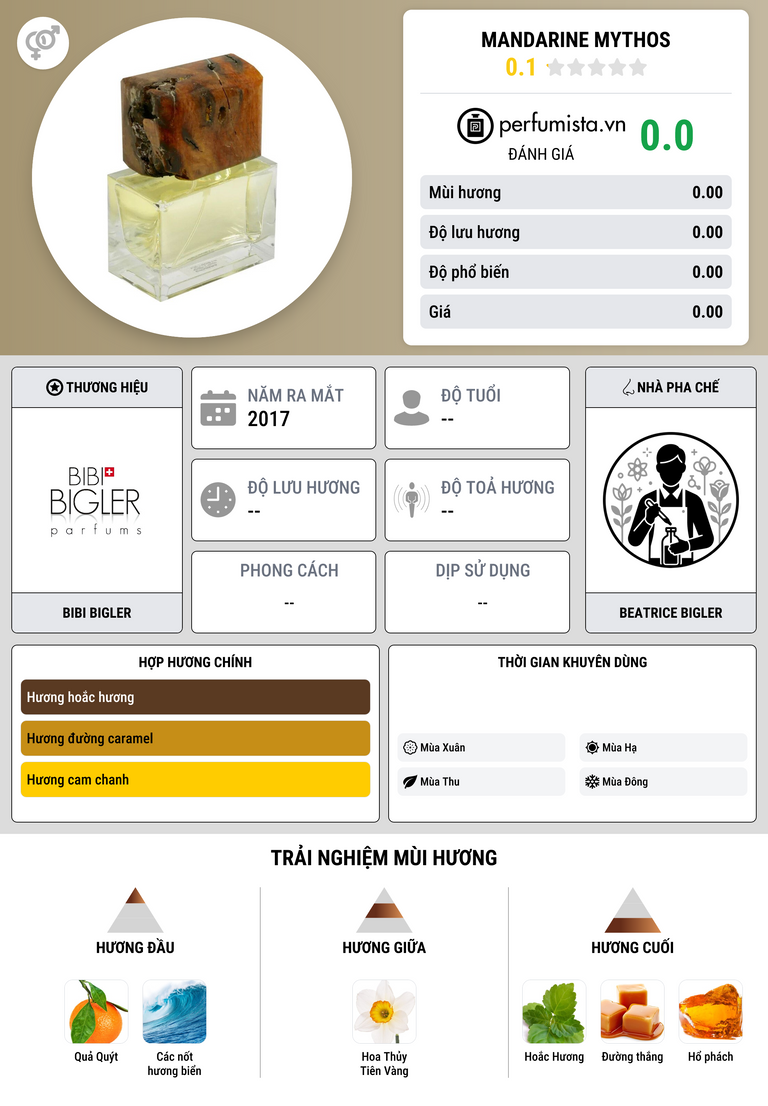 MANDARINE MYTHOS
0.1

perfumista.vn
ĐÁNH GIÁ
0.0

Mùi hương 0.00
Độ lưu hương 0.00
Độ phổ biến 0.00
Giá 0.00

THƯƠNG HIỆU

BIBI BIGLER
parfums

BIBI BIGLER

NĂM RA MẮT
2017

ĐỘ TUỔI
--

ĐỘ LƯU HƯƠNG
--

ĐỘ TOẢ HƯƠNG
--

PHONG CÁCH
--

DỊP SỬ DỤNG
--

NHÀ PHA CHẾ

BEATRICE BIGLER

HỢP HƯƠNG CHÍNH
Hương hoắc hương
Hương đường caramel
Hương cam chanh

THỜI GIAN KHUYÊN DÙNG
Mùa Xuân
Mùa Hạ
Mùa Thu
Mùa Đông

TRẢI NGHIỆM MÙI HƯƠNG

HƯƠNG ĐẦU
Quả Quýt
Các nốt hương biển

HƯƠNG GIỮA
Hoa Thủy Tiên Vàng

HƯƠNG CUỐI
Hoắc Hương
Đường thắng
Hổ phách